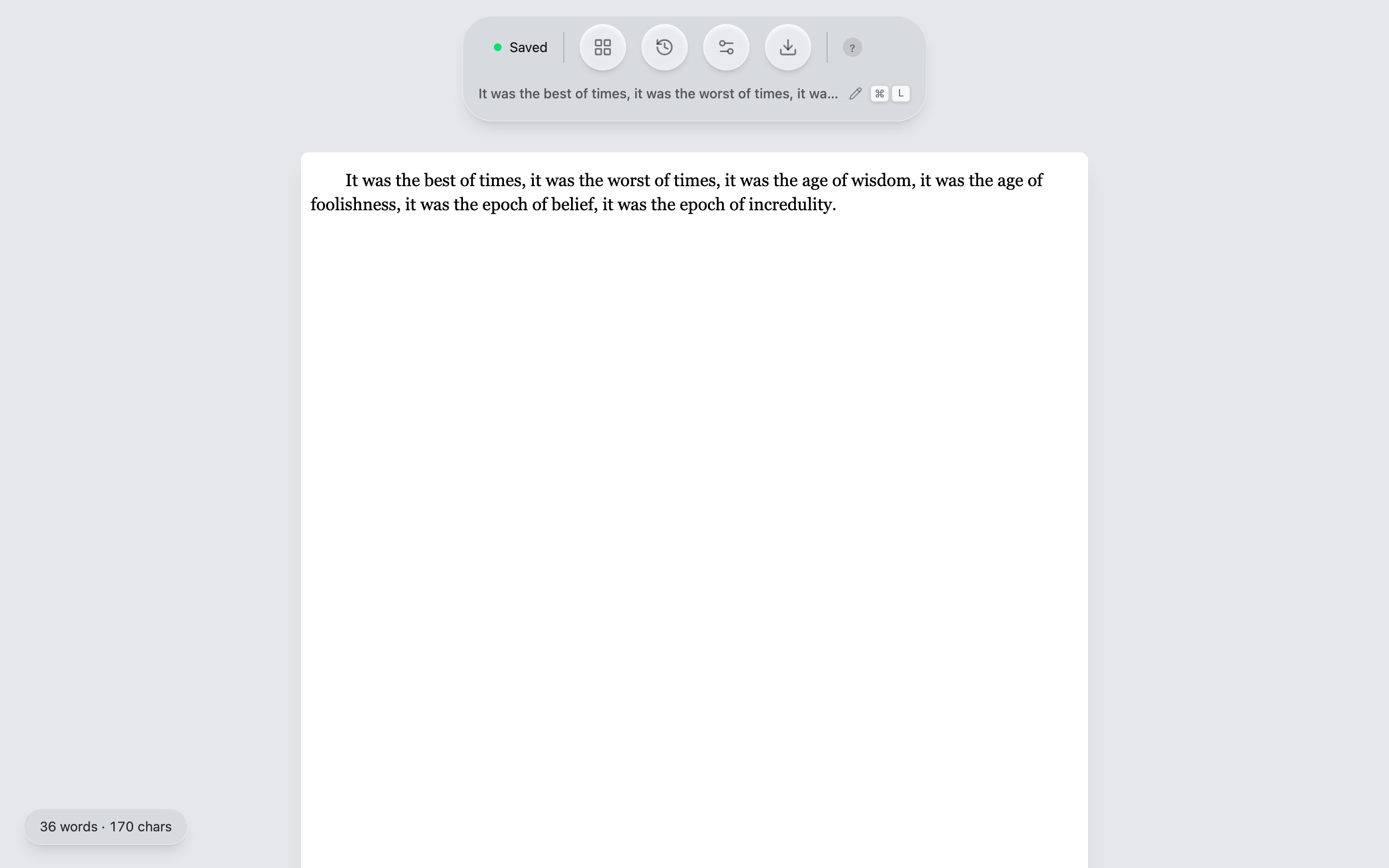 Saved

?

It was the best of times, it was the worst of times, it wa...

⌘ L

It was the best of times, it was the worst of times, it was the age of wisdom, it was the age of foolishness, it was the epoch of belief, it was the epoch of incredulity.

36 words · 170 chars